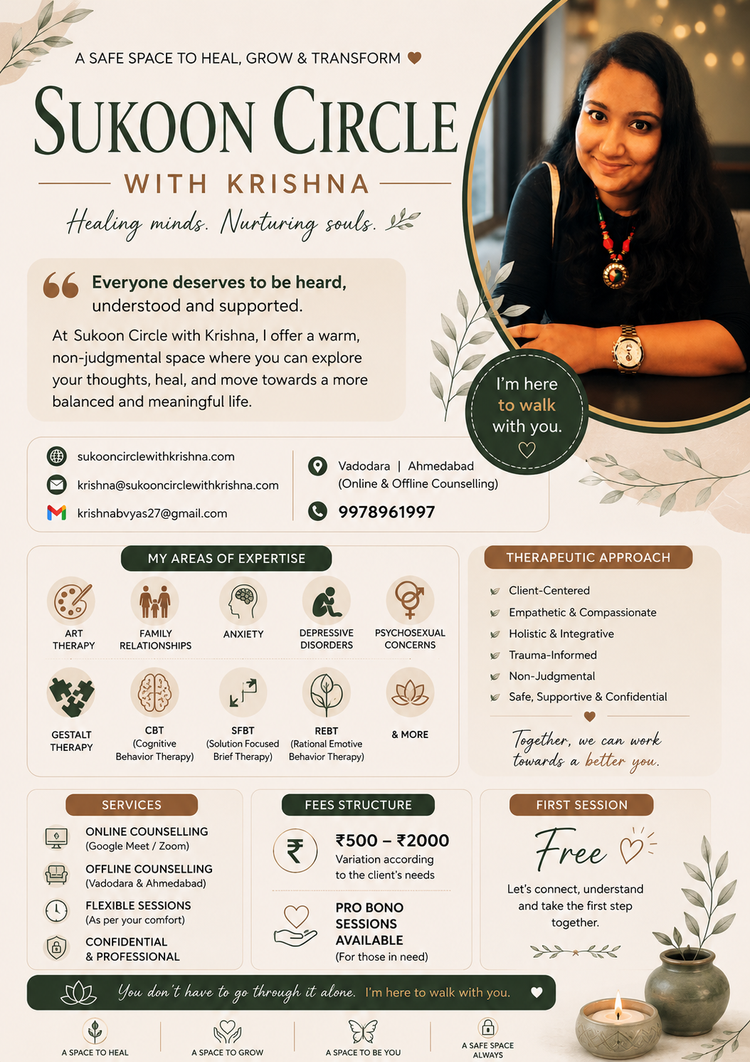 A SAFE SPACE TO HEAL, GROW & TRANSFORM

SUKOON CIRCLE

WITH KRISHNA

Healing minds. Nurturing souls.

Everyone deserves to be heard, understood and supported.

At Sukoon Circle with Krishna, I offer a warm, non-judgmental space where you can explore your thoughts, heal, and move towards a more balanced and meaningful life.

I'm here to walk with you.

sukooncirclewithkrishna.com

krishna@sukooncirclewithkrishna.com

krishnabvyas27@gmail.com

Vadodara | Ahmedabad
(Online & Offline Counselling)

9978961997

MY AREAS OF EXPERTISE

ART THERAPY

FAMILY RELATIONSHIPS

ANXIETY

DEPRESSIVE DISORDERS

PSYCHOSEXUAL CONCERNS

GESTALT THERAPY

CBT
(Cognitive Behavior Therapy)

SFBT
(Solution Focused Brief Therapy)

REBT
(Rational Emotive Behavior Therapy)

& MORE

THERAPEUTIC APPROACH

Client-Centered
Empathetic & Compassionate
Holistic & Integrative
Trauma-Informed
Non-Judgmental
Safe, Supportive & Confidential

Together, we can work towards a better you.

SERVICES

ONLINE COUNSELLING
(Google Meet / Zoom)

OFFLINE COUNSELLING
(Vadodara & Ahmedabad)

FLEXIBLE SESSIONS
(As per your comfort)

CONFIDENTIAL & PROFESSIONAL

FEES STRUCTURE

₹500 – ₹2000
Variation according to the client's needs

PRO BONO SESSIONS AVAILABLE
(For those in need)

FIRST SESSION

Free

Let's connect, understand and take the first step together.

You don't have to go through it alone. I'm here to walk with you.

A SPACE TO HEAL

A SPACE TO GROW

A SPACE TO BE YOU

A SAFE SPACE ALWAYS